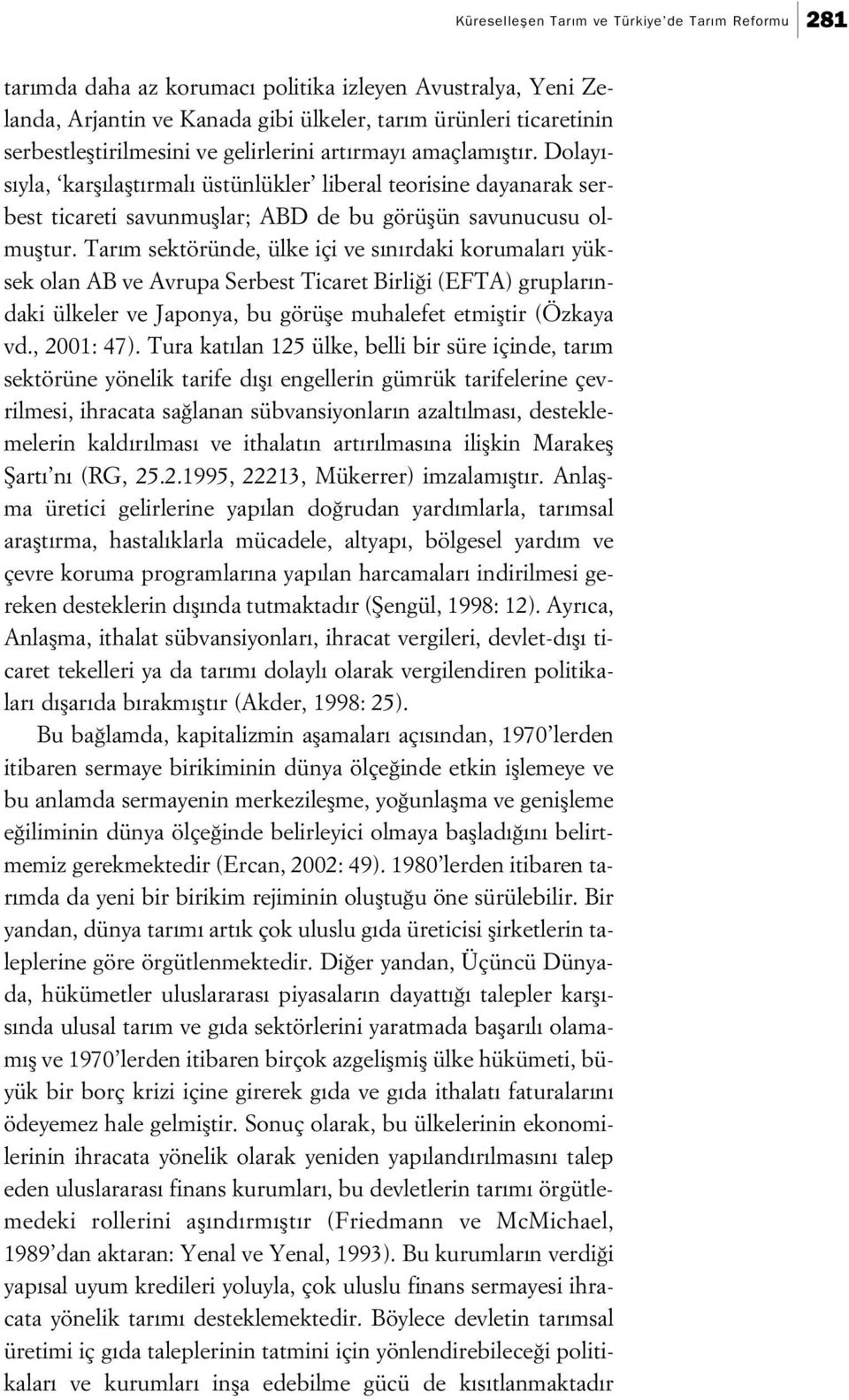 Küreselleşen Tarım ve Türkiye'de Tarım Reformu 281

tarımda daha az korumacı politika izleyen Avustralya, Yeni Zelanda, Arjantin ve Kanada gibi ülkeler, tarım ürünleri ticaretinin serbestleştirilmesini ve gelirlerini artırmayı amaçlamıştır. Dolayısıyla, 'karşılaştırmalı üstünlükler' liberal teorisine dayanarak serbest ticareti savunmuşlar; ABD de bu görüşün savunucusu olmuştur. Tarım sektöründe, ülke içi ve sınırdaki korumaları yüksek olan AB ve Avrupa Serbest Ticaret Birliği (EFTA) gruplarındaki ülkeler ve Japonya, bu görüşe muhalefet etmiştir (Özkaya vd., 2001: 47). Tura katılan 125 ülke, belli bir süre içinde, tarım sektörüne yönelik tarife dışı engellerin gümrük tarifelerine çevrilmesi, ihracata sağlanan sübvansiyonların azaltılması, desteklemelerin kaldırılması ve ithalatın artırılmasına ilişkin Marakeş Şartı'nı (RG, 25.2.1995, 22213, Mükerrer) imzalamıştır. Anlaşma üretici gelirlerine yapılan doğrudan yardımlarla, tarımsal araştırma, hastalıklarla mücadele, altyapı, bölgesel yardım ve çevre koruma programlarına yapılan harcamaları indirilmesi gereken desteklerin dışında tutmaktadır (Şengül, 1998: 12). Ayrıca, Anlaşma, ithalat sübvansiyonları, ihracat vergileri, devlet-dışı ticaret tekelleri ya da tarımı dolaylı olarak vergilendiren politikaları dışarıda bırakmıştır (Akder, 1998: 25).

Bu bağlamda, kapitalizmin aşamaları açısından, 1970'lerden itibaren sermaye birikiminin dünya ölçeğinde etkin işlemeye ve bu anlamda sermayenin merkezileşme, yoğunlaşma ve genişleme eğiliminin dünya ölçeğinde belirleyici olmaya başladığını belirtmemiz gerekmektedir (Ercan, 2002: 49). 1980'lerden itibaren tarımda da yeni bir birikim rejiminin oluştuğu öne sürülebilir. Bir yandan, dünya tarımı artık çok uluslu gıda üreticisi şirketlerin taleplerine göre örgütlenmektedir. Diğer yandan, Üçüncü Dünyada, hükümetler uluslararası piyasaların dayattığı talepler karşısında ulusal tarım ve gıda sektörlerini yaratmada başarılı olamamış ve 1970'lerden itibaren birçok azgelişmiş ülke hükümeti, büyük bir borç krizi içine girerek gıda ve gıda ithalatı faturalarını ödeyemez hale gelmiştir. Sonuç olarak, bu ülkelerinin ekonomilerinin ihracata yönelik olarak yeniden yapılandırılmasını talep eden uluslararası finans kurumları, bu devletlerin tarımı örgütlemedeki rollerini aşındırmıştır (Friedmann ve McMichael, 1989'dan aktaran: Yenal ve Yenal, 1993). Bu kurumların verdiği yapısal uyum kredileri yoluyla, çok uluslu finans sermayesi ihracata yönelik tarımı desteklemektedir. Böylece devletin tarımsal üretimi iç gıda taleplerinin tatmini için yönlendirebileceği politikaları ve kurumları inşa edebilme gücü de kısıtlanmaktadır